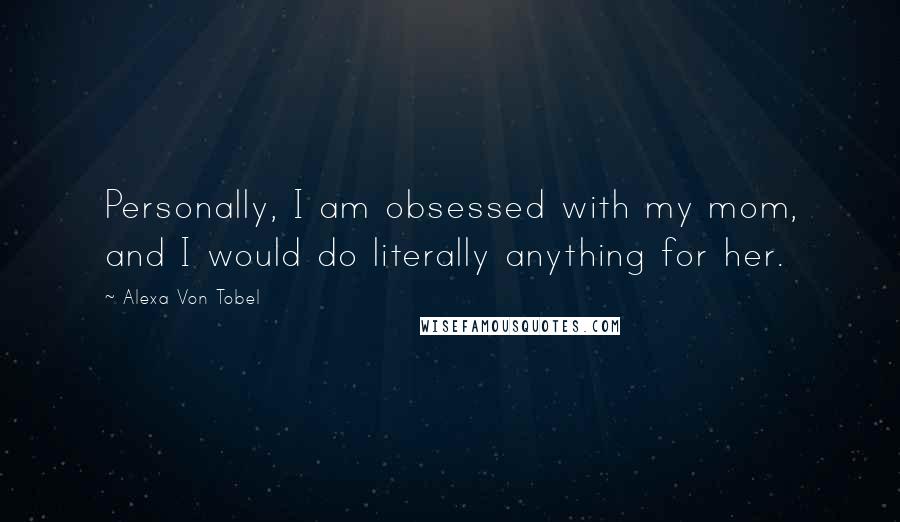 Personally, I am obsessed with my mom, and I would do literally anything for her.

~ Alexa Von Tobel

WISEFAMOUSQUOTES.COM